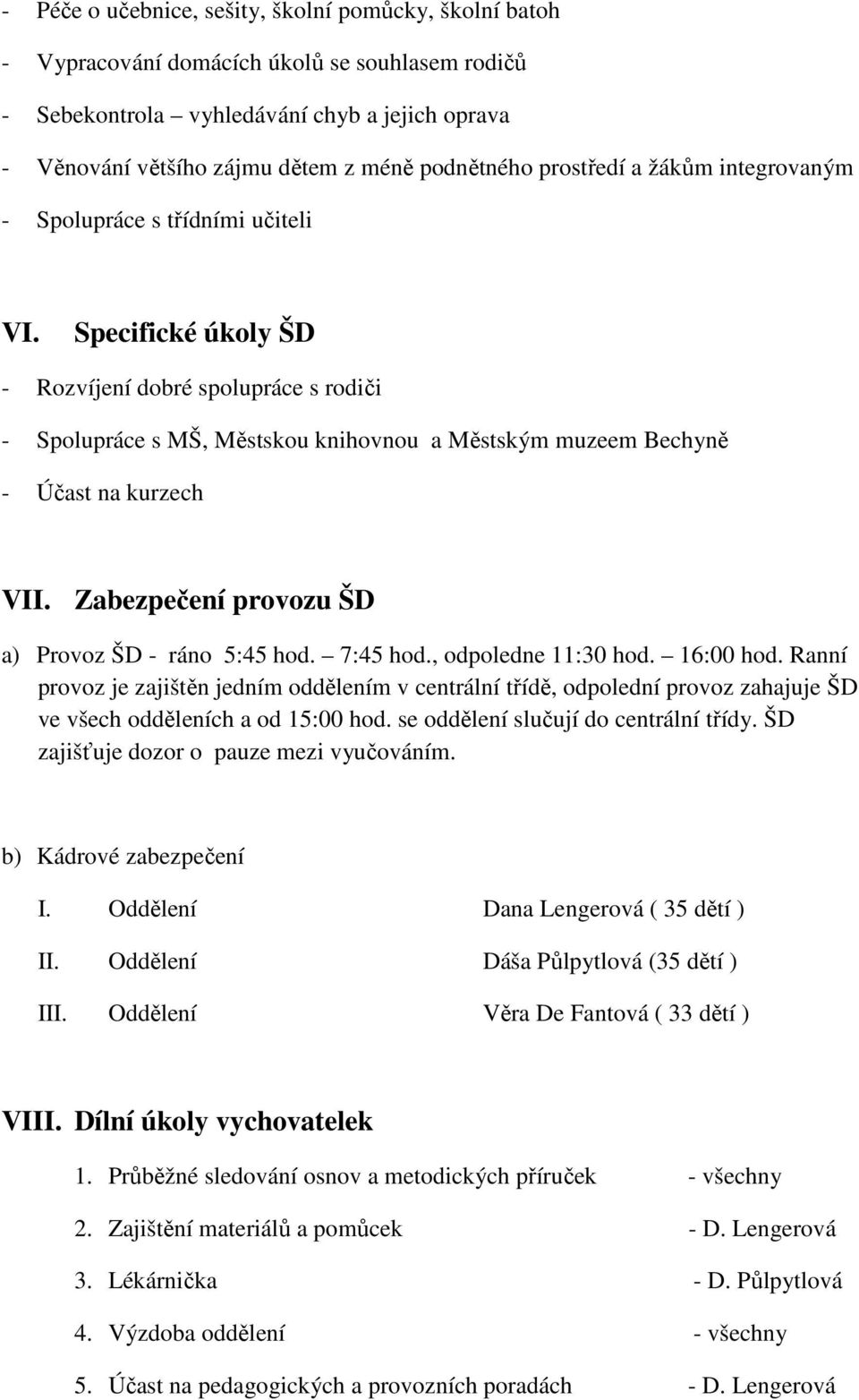 - Péče o učebnice, sešity, školní pomůcky, školní batoh
- Vypracování domácích úkolů se souhlasem rodičů
- Sebekontrola – vyhledávání chyb a jejich oprava
- Věnování většího zájmu dětem z méně podnětného prostředí a žákům integrovaným
- Spolupráce s třídními učiteli

VI. Specifické úkoly ŠD
- Rozvíjení dobré spolupráce s rodiči
- Spolupráce s MŠ, Městskou knihovnou a Městským muzeem Bechyně
- Účast na kurzech

VII. Zabezpečení provozu ŠD
a) Provoz ŠD - ráno 5:45 hod. – 7:45 hod., odpoledne 11:30 hod. – 16:00 hod. Ranní provoz je zajištěn jedním oddělením v centrální třídě, odpolední provoz zahajuje ŠD ve všech odděleních a od 15:00 hod. se oddělení slučují do centrální třídy. ŠD zajišťuje dozor o pauze mezi vyučováním.

b) Kádrové zabezpečení
I. Oddělení Dana Lengerová ( 35 dětí )
II. Oddělení Dáša Půlpytlová (35 dětí )
III. Oddělení Věra De Fantová ( 33 dětí )

VIII. Dílní úkoly vychovatelek
1. Průběžné sledování osnov a metodických příruček - všechny
2. Zajištění materiálů a pomůcek - D. Lengerová
3. Lékárnička - D. Půlpytlová
4. Výzdoba oddělení - všechny
5. Účast na pedagogických a provozních poradách - D. Lengerová